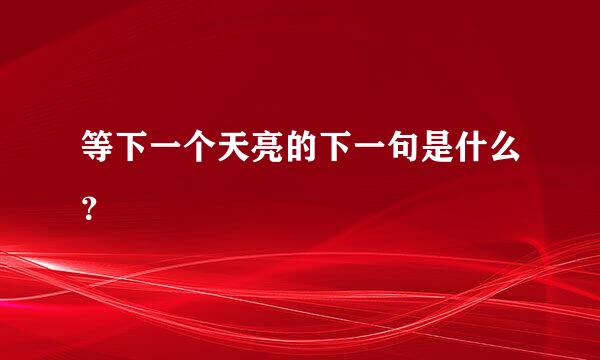 等下一个天亮的下一句是什么？